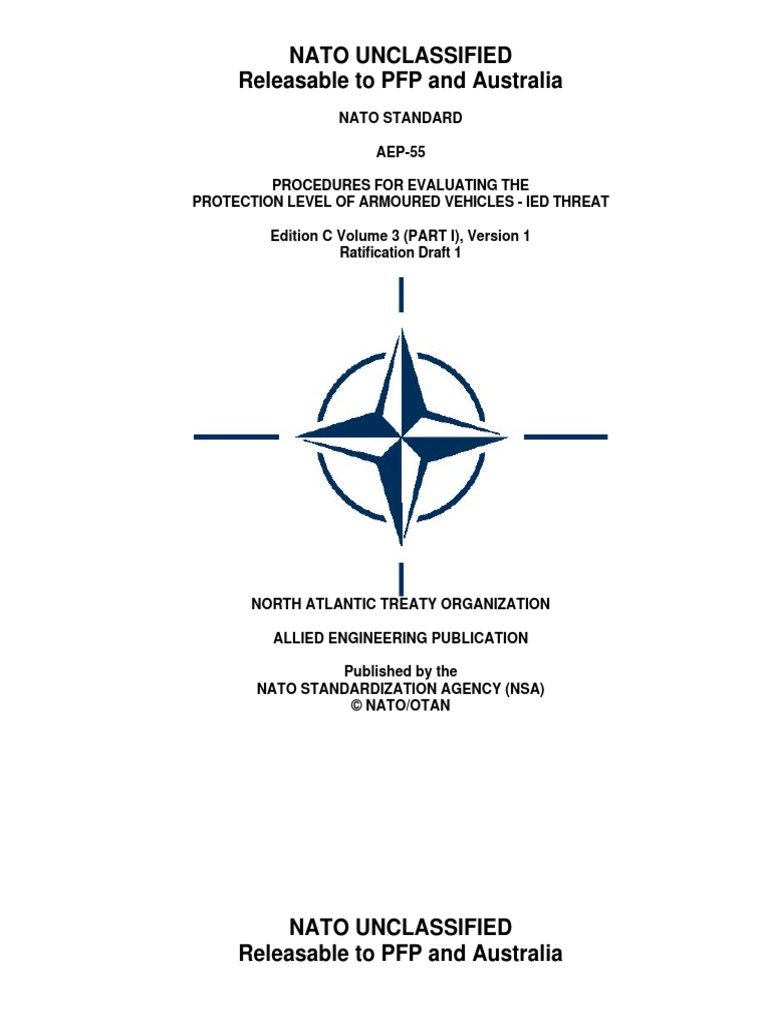 NATO UNCLASSIFIED
Releasable to PFP and Australia

NATO STANDARD

AEP-55

PROCEDURES FOR EVALUATING THE
PROTECTION LEVEL OF ARMOURED VEHICLES - IED THREAT

Edition C Volume 3 (PART I), Version 1
Ratification Draft 1

NORTH ATLANTIC TREATY ORGANIZATION

ALLIED ENGINEERING PUBLICATION

Published by the
NATO STANDARDIZATION AGENCY (NSA)
© NATO/OTAN

NATO UNCLASSIFIED
Releasable to PFP and Australia